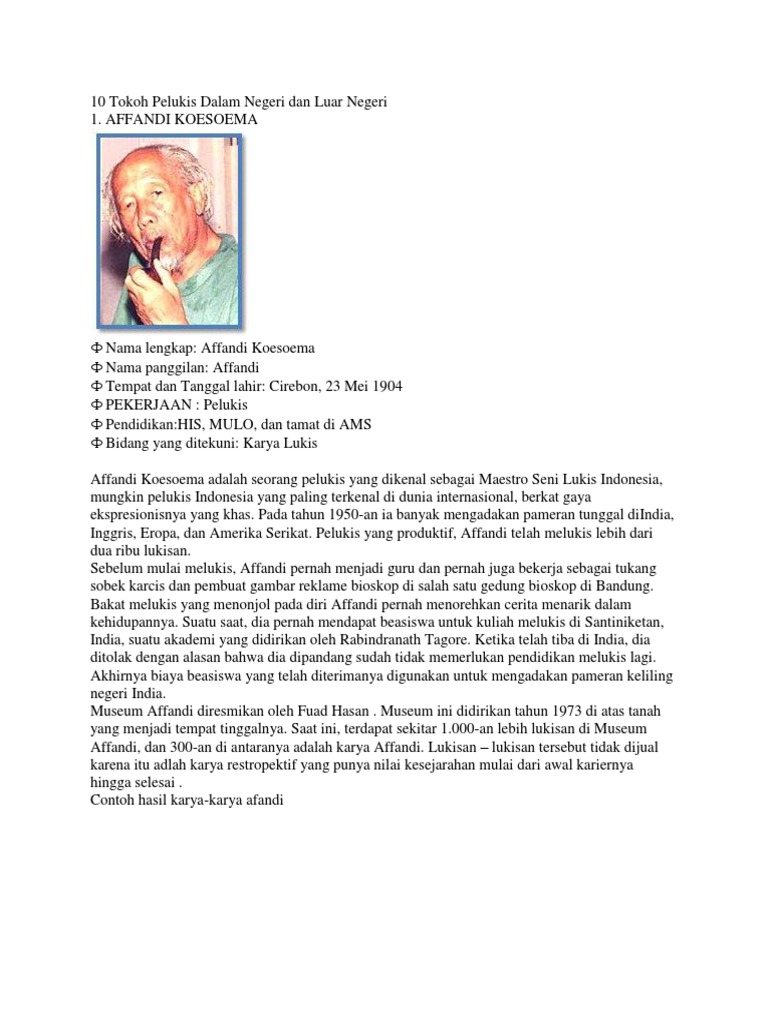 10 Tokoh Pelukis Dalam Negeri dan Luar Negeri
1. AFFANDI KOESOEMA

Φ Nama lengkap: Affandi Koesoema
Φ Nama panggilan: Affandi
Φ Tempat dan Tanggal lahir: Cirebon, 23 Mei 1904
Φ PEKERJAAN : Pelukis
Φ Pendidikan:HIS, MULO, dan tamat di AMS
Φ Bidang yang ditekuni: Karya Lukis

Affandi Koesoema adalah seorang pelukis yang dikenal sebagai Maestro Seni Lukis Indonesia, mungkin pelukis Indonesia yang paling terkenal di dunia internasional, berkat gaya ekspresionisnya yang khas. Pada tahun 1950-an ia banyak mengadakan pameran tunggal diIndia, Inggris, Eropa, dan Amerika Serikat. Pelukis yang produktif, Affandi telah melukis lebih dari dua ribu lukisan.
Sebelum mulai melukis, Affandi pernah menjadi guru dan pernah juga bekerja sebagai tukang sobek karcis dan pembuat gambar reklame bioskop di salah satu gedung bioskop di Bandung. Bakat melukis yang menonjol pada diri Affandi pernah menorehkan cerita menarik dalam kehidupannya. Suatu saat, dia pernah mendapat beasiswa untuk kuliah melukis di Santiniketan, India, suatu akademi yang didirikan oleh Rabindranath Tagore. Ketika telah tiba di India, dia ditolak dengan alasan bahwa dia dipandang sudah tidak memerlukan pendidikan melukis lagi. Akhirnya biaya beasiswa yang telah diterimanya digunakan untuk mengadakan pameran keliling negeri India.
Museum Affandi diresmikan oleh Fuad Hasan . Museum ini didirikan tahun 1973 di atas tanah yang menjadi tempat tinggalnya. Saat ini, terdapat sekitar 1.000-an lebih lukisan di Museum Affandi, dan 300-an di antaranya adalah karya Affandi. Lukisan – lukisan tersebut tidak dijual karena itu adlah karya restropektif yang punya nilai kesejarahan mulai dari awal kariernya hingga selesai .
Contoh hasil karya-karya afandi